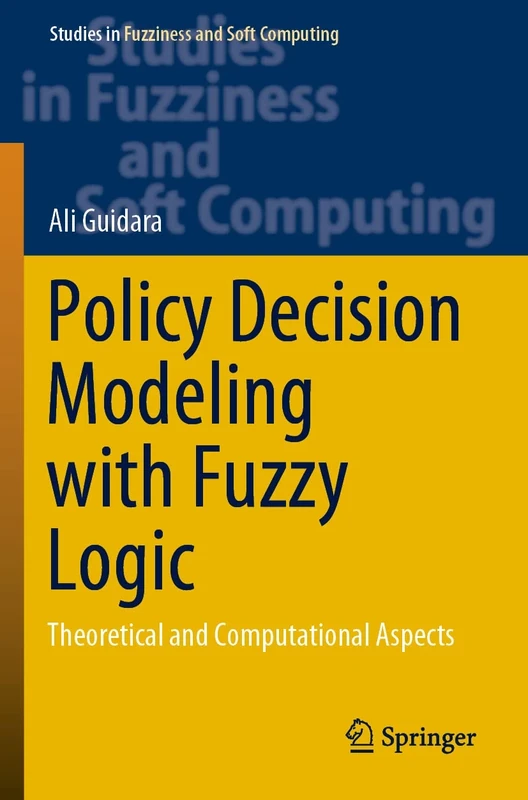 Studies in Fuzziness and Soft Computing

Studies in Fuzziness and Soft Computing

Ali Guidara

Policy Decision Modeling with Fuzzy Logic

Theoretical and Computational Aspects

Springer